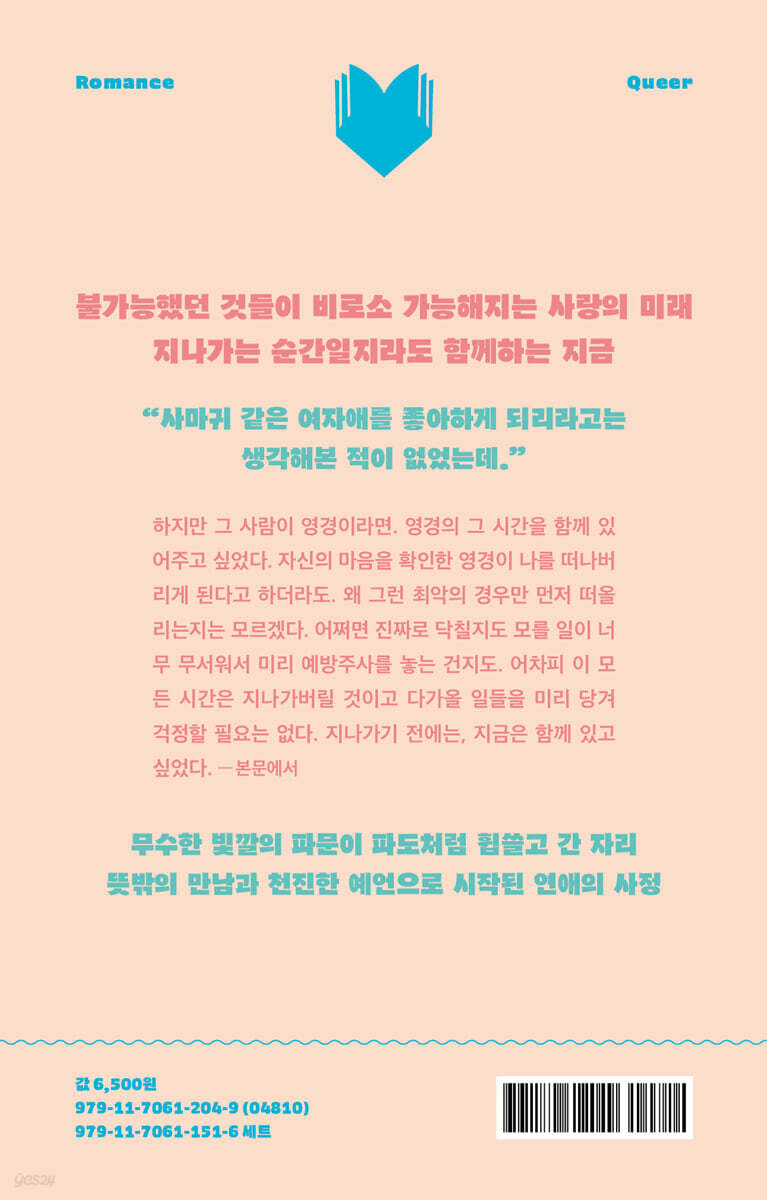 Romance

Queer

불가능했던 것들이 비로소 가능해지는 사랑의 미래
지나가는 순간일지라도 함께하는 지금

"사마귀 같은 여자애를 좋아하게 되리라고는
생각해본 적이 없었는데."

하지만 그 사람이 영경이라면. 영경의 그 시간을 함께 있어주고 싶었다. 자신의 마음을 확인한 영경이 나를 떠나버리게 된다고 하더라도. 왜 그런 최악의 경우만 먼저 떠올리는지는 모르겠다. 어쩌면 진짜로 닥칠지도 모를 일이 너무 무서워서 미리 예방주사를 놓는 건지도. 어차피 이 모든 시간은 지나가버릴 것이고 다가올 일들을 미리 당겨 걱정할 필요는 없다. 지나가기 전에는, 지금은 함께 있고 싶었다. —본문에서

무수한 빛깔의 파문이 파도처럼 휩쓸고 간 자리
뜻밖의 만남과 천진한 예언으로 시작된 연애의 사정

값 6,500원
979-11-7061-204-9 (04810)
979-11-7061-151-6 세트

yes24